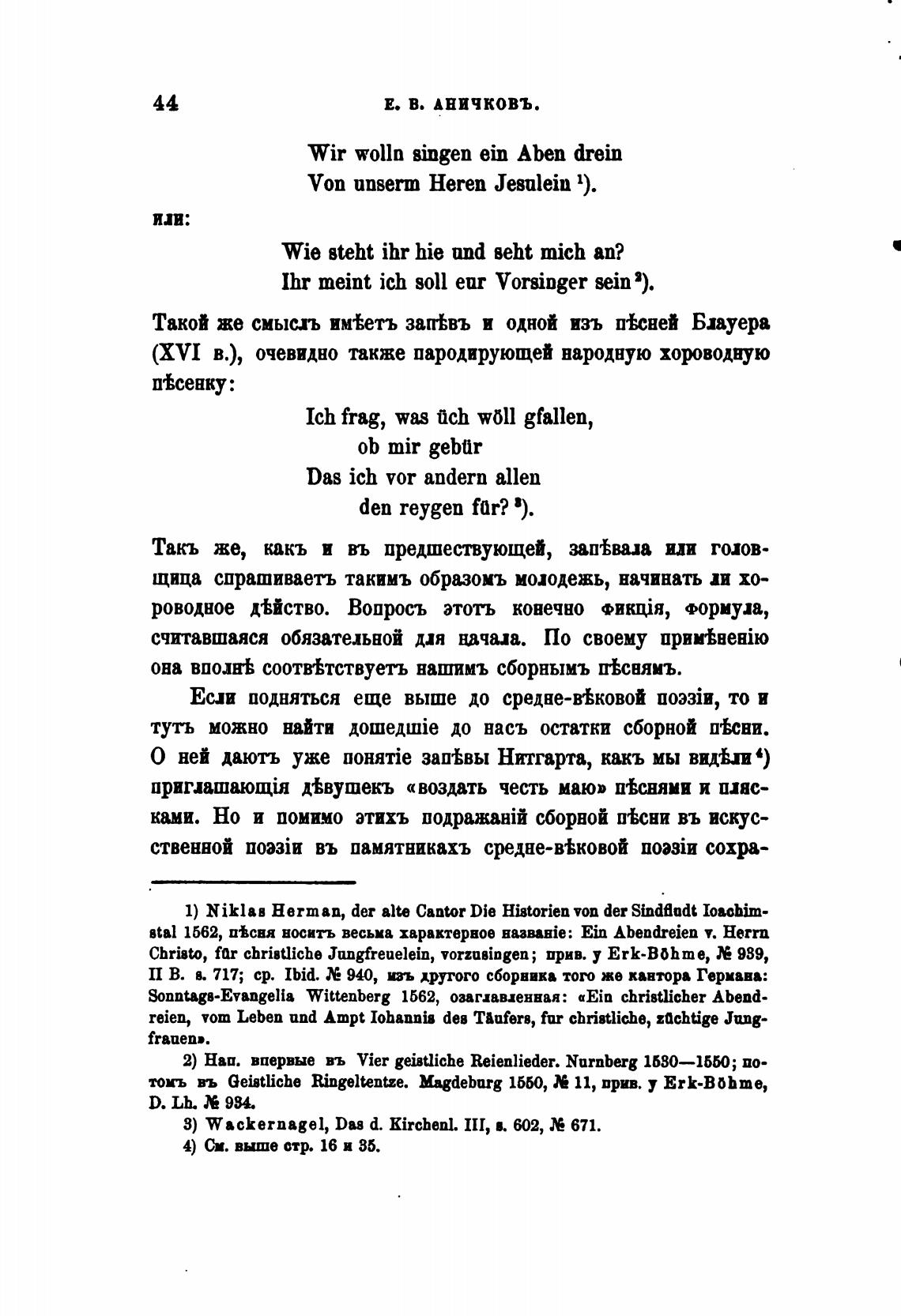 44 Е. В. АНИЧКОВЪ.

Wir wolln singen ein Aben drein
Von unserm Heren Jesulein $^1$).

или:

Wie steht ihr hie und seht mich an?
Ihr meint ich soll eur Vorsinger sein $^2$).

Такой же смыслъ имѣетъ запѣвъ и одной изъ пѣсней Блауера (XVI в.), очевидно также пародирующей народную хороводную пѣсенку:

Ich frag, was üch wöll gfallen,
ob mir gebür
Das ich vor andern allen
den reygen für? $^3$).

Такъ же, какъ и въ предшествующей, запѣвала или головщица спрашиваетъ такимъ образомъ молодежь, начинать ли хороводное дѣйство. Вопросъ этотъ конечно фикція, формула, считавшаяся обязательной для начала. По своему примѣненію она вполнѣ соотвѣтствуетъ нашимъ сборнымъ пѣснямъ.

Если подняться еще выше до средне-вѣковой поэзіи, то и тутъ можно найти дошедшіе до насъ остатки сборной пѣсни. О ней даютъ уже понятіе запѣвы Нитгарта, какъ мы видѣли $^4$) приглашающія дѣвушекъ «воздать честь маю» пѣснями и плясками. Но и помимо этихъ подражаній сборной пѣсни въ искусственной поэзіи въ памятникахъ средне-вѣковой поэзіи сохра-

1) Niklas Herman, der alte Cantor Die Historien von der Sindfludt Ioachimstal 1562, пѣсня носитъ весьма характерное названіе: Ein Abendreien v. Herrn Christo, für christliche Jungfreuelein, vorzusingen; прив. у Erk-Böhme, № 939, II B. s. 717; ср. Ibid. № 940, изъ другого сборника того же кантора Германа: Sonntags-Evangelia Wittenberg 1562, озаглавленная: «Ein christlicher Abendreien, vom Leben und Ampt Iohannis des Täufers, fur christliche, züchtige Jungfrauen».

2) Нап. впервые въ Vier geistliche Reienlieder. Nurnberg 1530—1550; потомъ въ Geistliche Ringeltentze. Magdeburg 1550, № 11, прив. у Erk-Böhme, D. Lh. № 934.

3) Wackernagel, Das d. Kirchenl. III, s. 602, № 671.

4) См. выше стр. 16 и 35.